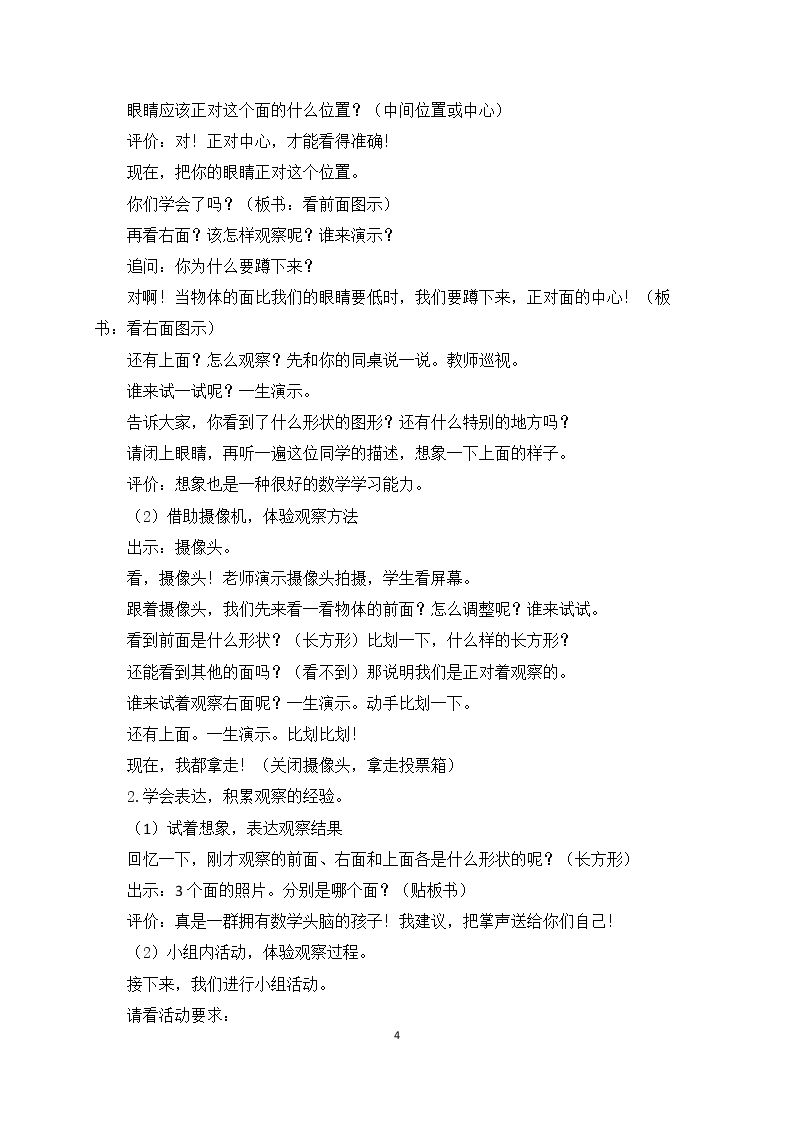 眼睛应该正对这个面的什么位置？（中间位置或中心）

评价：对！正对中心，才能看得准确！

现在，把你的眼睛正对这个位置。

你们学会了吗？（板书：看前面图示）

再看右面？该怎样观察呢？谁来演示？

追问：你为什么要蹲下来？

对啊！当物体的面比我们的眼睛要低时，我们要蹲下来，正对面的中心！（板书：看右面图示）

还有上面？怎么观察？先和你的同桌说一说。教师巡视。

谁来试一试呢？一生演示。

告诉大家，你看到了什么形状的图形？还有什么特别的地方吗？

请闭上眼睛，再听一遍这位同学的描述，想象一下上面的样子。

评价：想象也是一种很好的数学学习能力。

（2）借助摄像机，体验观察方法

出示：摄像头。

看，摄像头！老师演示摄像头拍摄，学生看屏幕。

跟着摄像头，我们先来看一看物体的前面？怎么调整呢？谁来试试。

看到前面是什么形状？（长方形）比划一下，什么样的长方形？

还能看到其他的面吗？（看不到）那说明我们是正对着观察的。

谁来试着观察右面呢？一生演示。动手比划一下。

还有上面。一生演示。比划比划！

现在，我都拿走！（关闭摄像头，拿走投票箱）

2.学会表达，积累观察的经验。

（1）试着想象，表达观察结果

回忆一下，刚才观察的前面、右面和上面各是什么形状的呢？（长方形）

出示：3个面的照片。分别是哪个面？（贴板书）

评价：真是一群拥有数学头脑的孩子！我建议，把掌声送给你们自己！

（2）小组内活动，体验观察过程。

接下来，我们进行小组活动。

请看活动要求：

4